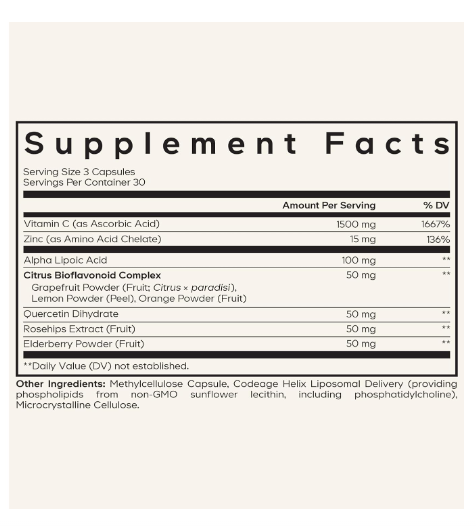 Supplement Facts

Serving Size 3 Capsules
Servings Per Container 30

| | Amount Per Serving | % DV |
|---|---|---|
| Vitamin C (as Ascorbic Acid) | 1500 mg | 1667% |
| Zinc (as Amino Acid Chelate) | 15 mg | 136% |
| Alpha Lipoic Acid | 100 mg | ** |
| Citrus Bioflavonoid Complex Grapefruit Powder (Fruit; Citrus × paradisi), Lemon Powder (Peel), Orange Powder (Fruit) | 50 mg | ** |
| Quercetin Dihydrate | 50 mg | ** |
| Rosehips Extract (Fruit) | 50 mg | ** |
| Elderberry Powder (Fruit) | 50 mg | ** |

**Daily Value (DV) not established.

Other Ingredients: Methylcellulose Capsule, Codeage Helix Liposomal Delivery (providing phospholipids from non-GMO sunflower lecithin, including phosphatidylcholine), Microcrystalline Cellulose.